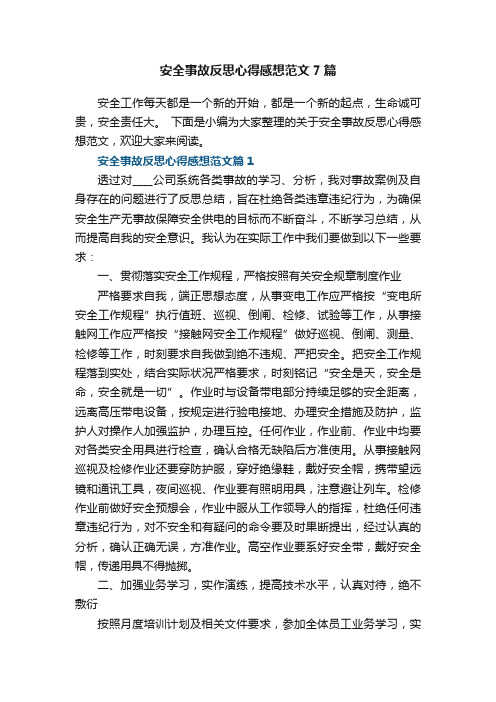 安全事故反思心得感想范文7篇

安全工作每天都是一个新的开始，都是一个新的起点，生命诚可贵，安全责任大。 下面是小编为大家整理的关于安全事故反思心得感想范文，欢迎大家来阅读。

安全事故反思心得感想范文篇1

透过对____公司系统各类事故的学习、分析，我对事故案例及自身存在的问题进行了反思总结，旨在杜绝各类违章违纪行为，为确保安全生产无事故保障安全供电的目标而不断奋斗，不断学习总结，从而提高自我的安全意识。我认为在实际工作中我们要做到以下一些要求：

一、贯彻落实安全工作规程，严格按照有关安全规章制度作业

严格要求自我，端正思想态度，从事变电工作应严格按“变电所安全工作规程”执行值班、巡视、倒闸、检修、试验等工作，从事接触网工作应严格按“接触网安全工作规程”做好巡视、倒闸、测量、检修等工作，时刻要求自我做到绝不违规、严把安全。把安全工作规程落到实处，结合实际状况严格要求，时刻铭记“安全是天，安全是命，安全就是一切”。作业时与设备带电部分持续足够的安全距离，远离高压带电设备，按规定进行验电接地、办理安全措施及防护，监护人对操作人加强监护，办理互控。任何作业，作业前、作业中均要对各类安全用具进行检查，确认合格无缺陷后方准使用。从事接触网巡视及检修作业还要穿防护服，穿好绝缘鞋，戴好安全帽，携带望远镜和通讯工具，夜间巡视、作业要有照明用具，注意避让列车。检修作业前做好安全预想会，作业中服从工作领导人的指挥，杜绝任何违章违纪行为，对不安全和有疑问的命令要及时果断提出，经过认真的分析，确认正确无误，方准作业。高空作业要系好安全带，戴好安全帽，传递用具不得抛掷。

二、加强业务学习，实作演练，提高技术水平，认真对待，绝不敷衍

按照月度培训计划及相关文件要求，参加全体员工业务学习，实